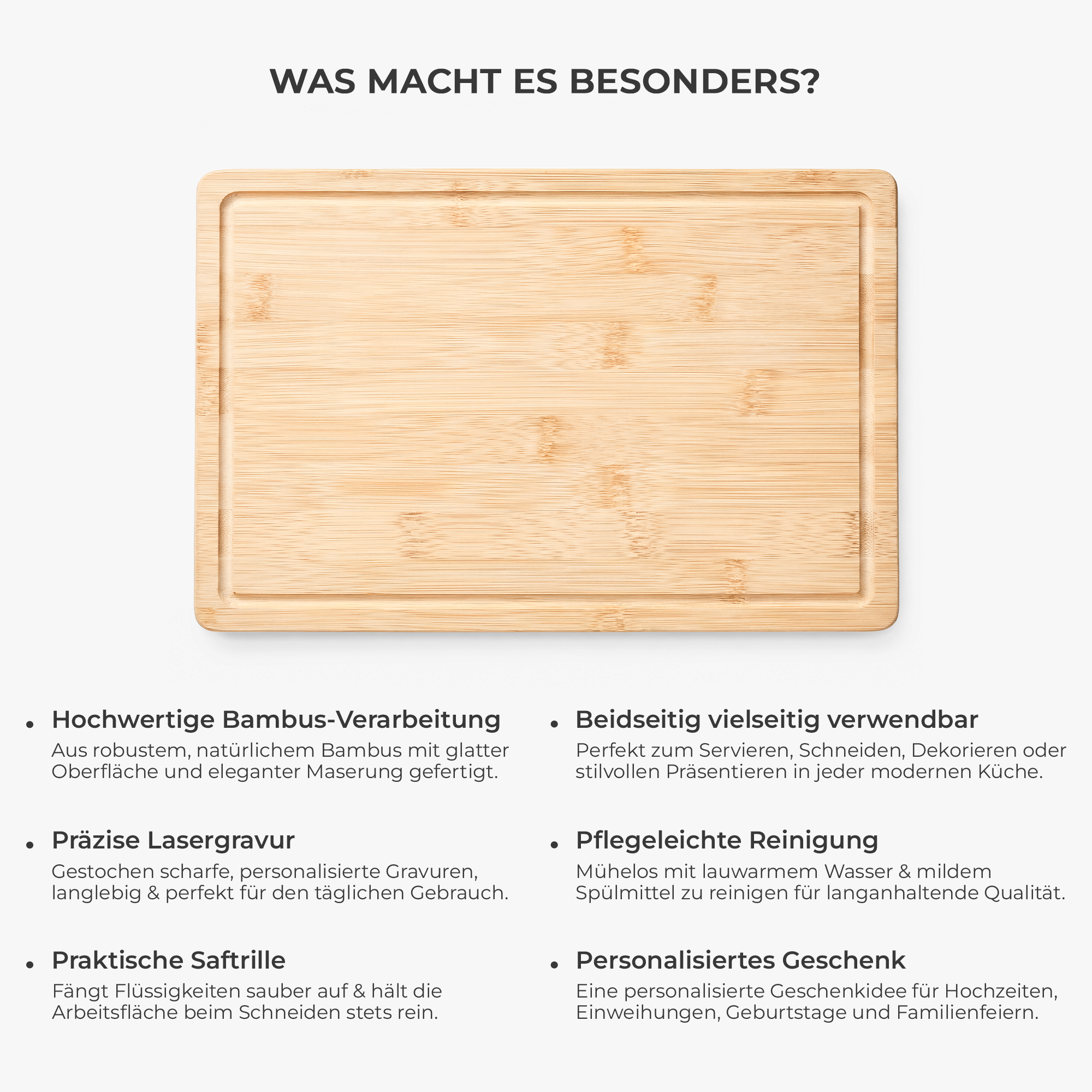 WAS MACHT ES BESONDERS?

• Hochwertige Bambus-Verarbeitung
Aus robustem, natürlichem Bambus mit glatter Oberfläche und eleganter Maserung gefertigt.

• Präzise Lasergravur
Gestochen scharfe, personalisierte Gravuren, langlebig & perfekt für den täglichen Gebrauch.

• Praktische Saftrille
Fängt Flüssigkeiten sauber auf & hält die Arbeitsfläche beim Schneiden stets rein.

• Beidseitig vielseitig verwendbar
Perfekt zum Servieren, Schneiden, Dekorieren oder stilvollen Präsentieren in jeder modernen Küche.

• Pflegeleichte Reinigung
Mühelos mit lauwarmem Wasser & mildem Spülmittel zu reinigen für langanhaltende Qualität.

• Personalisiertes Geschenk
Eine personalisierte Geschenkidee für Hochzeiten, Einweihungen, Geburtstage und Familienfeiern.